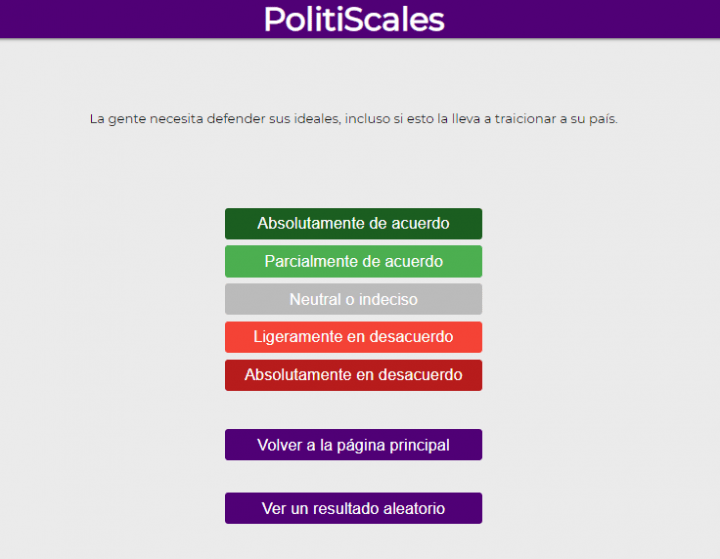 PolitiScales

La gente necesita defender sus ideales, incluso si esto la lleva a traicionar a su país.

Absolutamente de acuerdo

Parcialmente de acuerdo

Neutral o indeciso

Ligeramente en desacuerdo

Absolutamente en desacuerdo

Volver a la página principal

Ver un resultado aleatorio